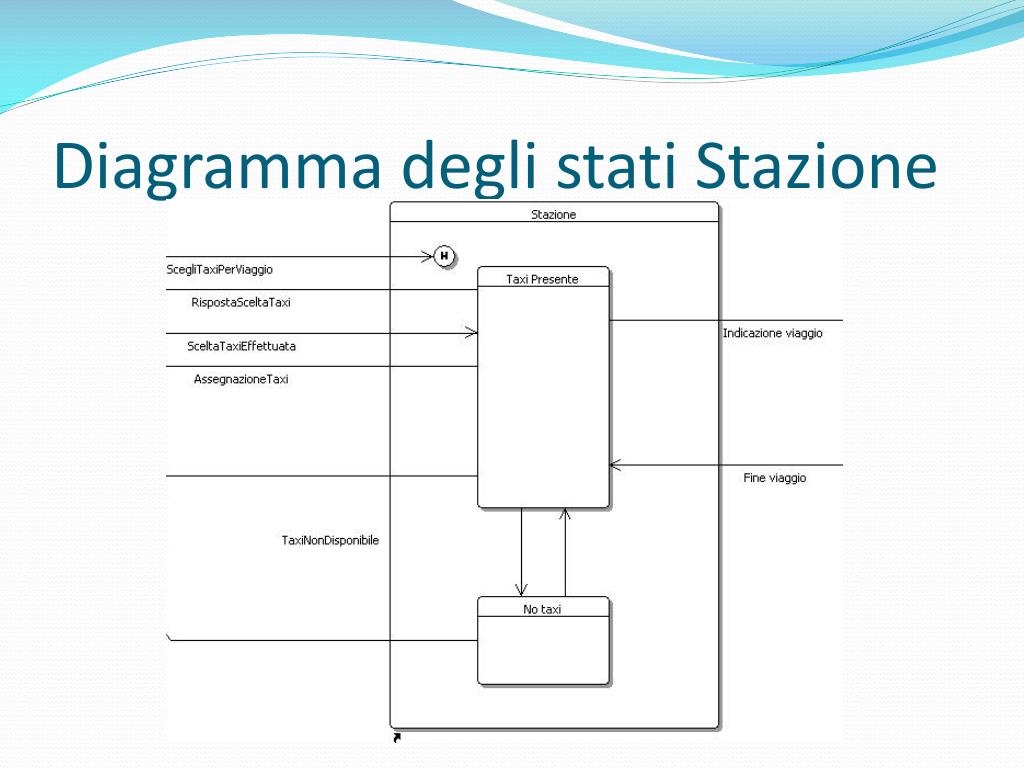 Diagramma degli stati Stazione

Stazione

H

ScegliTaxiPerViaggio

RispostaSceltaTaxi

SceltaTaxiEffettuata

AssegnazioneTaxi

Taxi Presente

Indicazione viaggio

Fine viaggio

TaxiNonDisponibile

No taxi